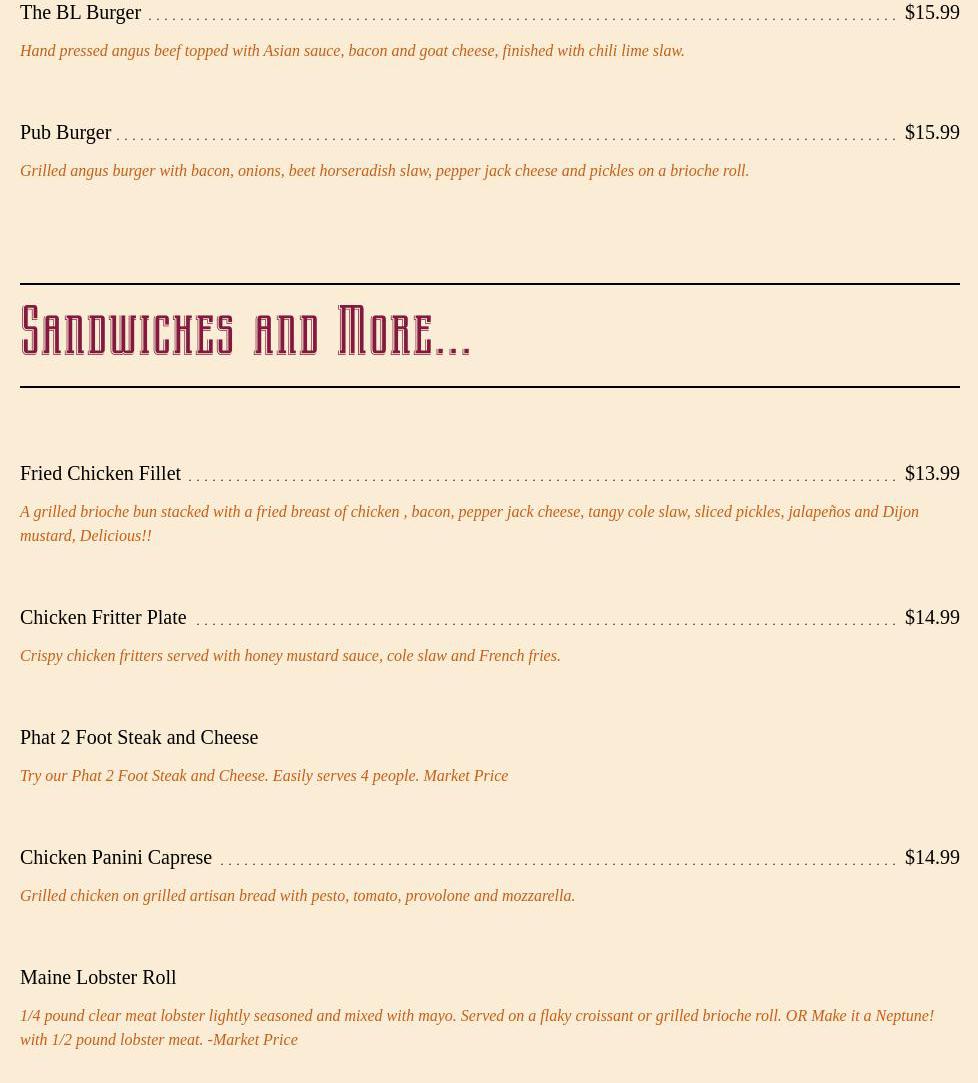 The BL Burger $15.99

Hand pressed angus beef topped with Asian sauce, bacon and goat cheese, finished with chili lime slaw.

Pub Burger $15.99

Grilled angus burger with bacon, onions, beet horseradish slaw, pepper jack cheese and pickles on a brioche roll.

Sandwiches and More...

Fried Chicken Fillet $13.99

A grilled brioche bun stacked with a fried breast of chicken , bacon, pepper jack cheese, tangy cole slaw, sliced pickles, jalapeños and Dijon mustard, Delicious!!

Chicken Fritter Plate $14.99

Crispy chicken fritters served with honey mustard sauce, cole slaw and French fries.

Phat 2 Foot Steak and Cheese

Try our Phat 2 Foot Steak and Cheese. Easily serves 4 people. Market Price

Chicken Panini Caprese $14.99

Grilled chicken on grilled artisan bread with pesto, tomato, provolone and mozzarella.

Maine Lobster Roll

1/4 pound clear meat lobster lightly seasoned and mixed with mayo. Served on a flaky croissant or grilled brioche roll. OR Make it a Neptune! with 1/2 pound lobster meat. -Market Price